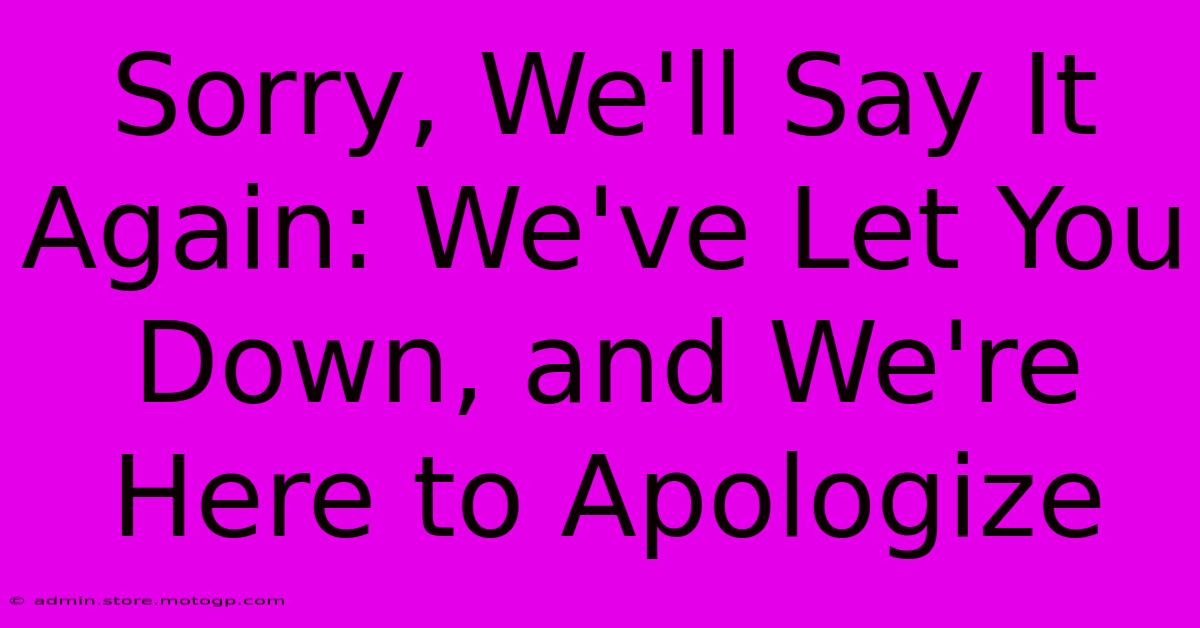 Sorry, We'll Say It Again: We've Let You Down, and We're Here to Apologize

© admin.store.motogp.com